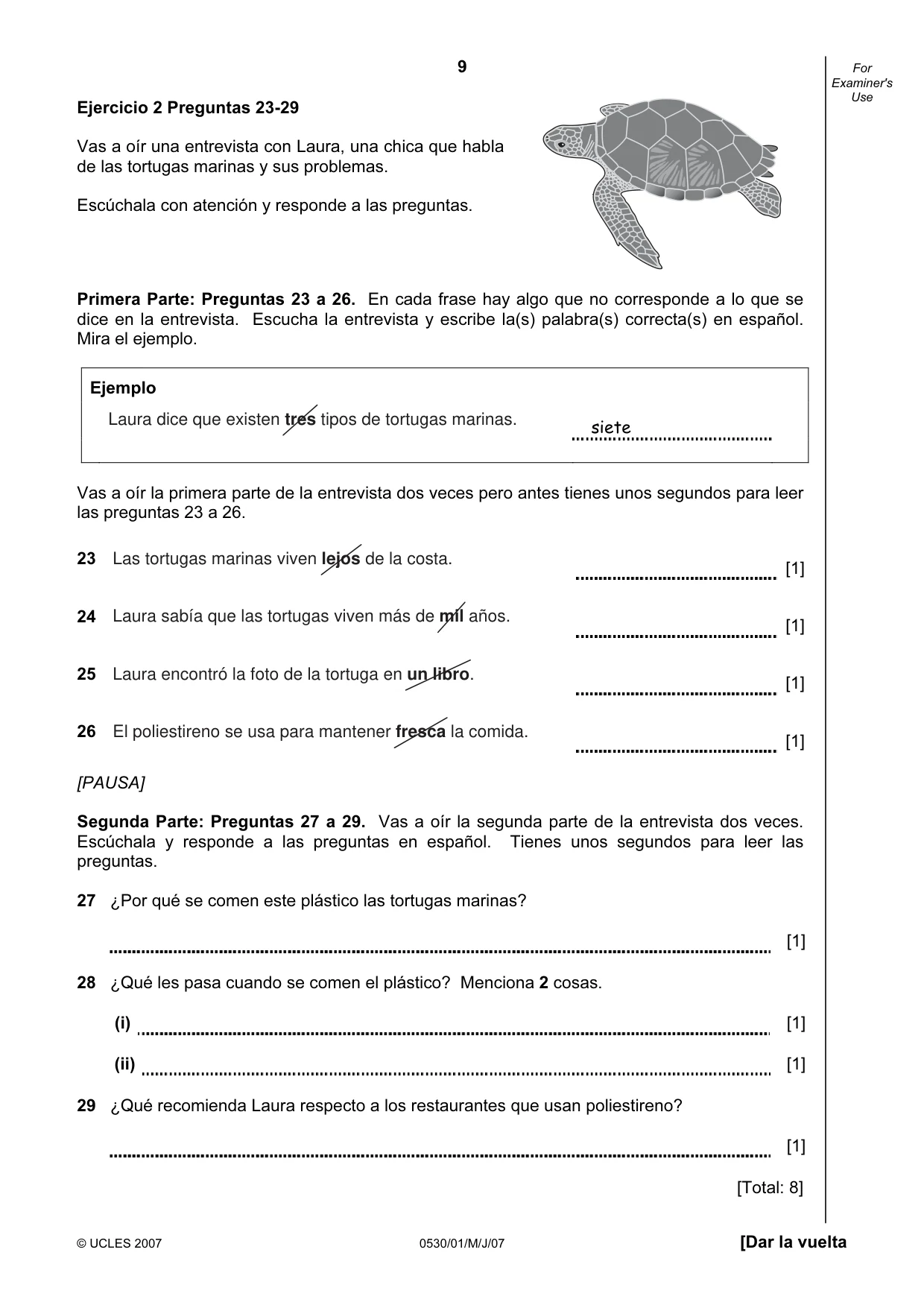 9

For Examiner's Use

Ejercicio 2 Preguntas 23-29

Vas a oír una entrevista con Laura, una chica que habla de las tortugas marinas y sus problemas.

Escúchala con atención y responde a las preguntas.

Primera Parte: Preguntas 23 a 26. En cada frase hay algo que no corresponde a lo que se dice en la entrevista. Escucha la entrevista y escribe la(s) palabra(s) correcta(s) en español. Mira el ejemplo.

Ejemplo

Laura dice que existen tres tipos de tortugas marinas. siete

Vas a oír la primera parte de la entrevista dos veces pero antes tienes unos segundos para leer las preguntas 23 a 26.

23 Las tortugas marinas viven lejos de la costa. ____ [1]

24 Laura sabía que las tortugas viven más de mil años. ____ [1]

25 Laura encontró la foto de la tortuga en un libro. ____ [1]

26 El poliestireno se usa para mantener fresca la comida. ____ [1]

[PAUSA]

Segunda Parte: Preguntas 27 a 29. Vas a oír la segunda parte de la entrevista dos veces. Escúchala y responde a las preguntas en español. Tienes unos segundos para leer las preguntas.

27 ¿Por qué se comen este plástico las tortugas marinas?

____ [1]

28 ¿Qué les pasa cuando se comen el plástico? Menciona 2 cosas.

(i) ____ [1]

(ii) ____ [1]

29 ¿Qué recomienda Laura respecto a los restaurantes que usan poliestireno?

____ [1]

[Total: 8]

© UCLES 2007 0530/01/M/J/07 [Dar la vuelta